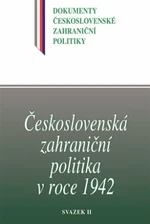 DOKUMENTY
ČESKOSLOVENSKÉ
ZAHRANIČNÍ
POLITIKY

Československá zahraniční politika v roce 1942

SVAZEK II